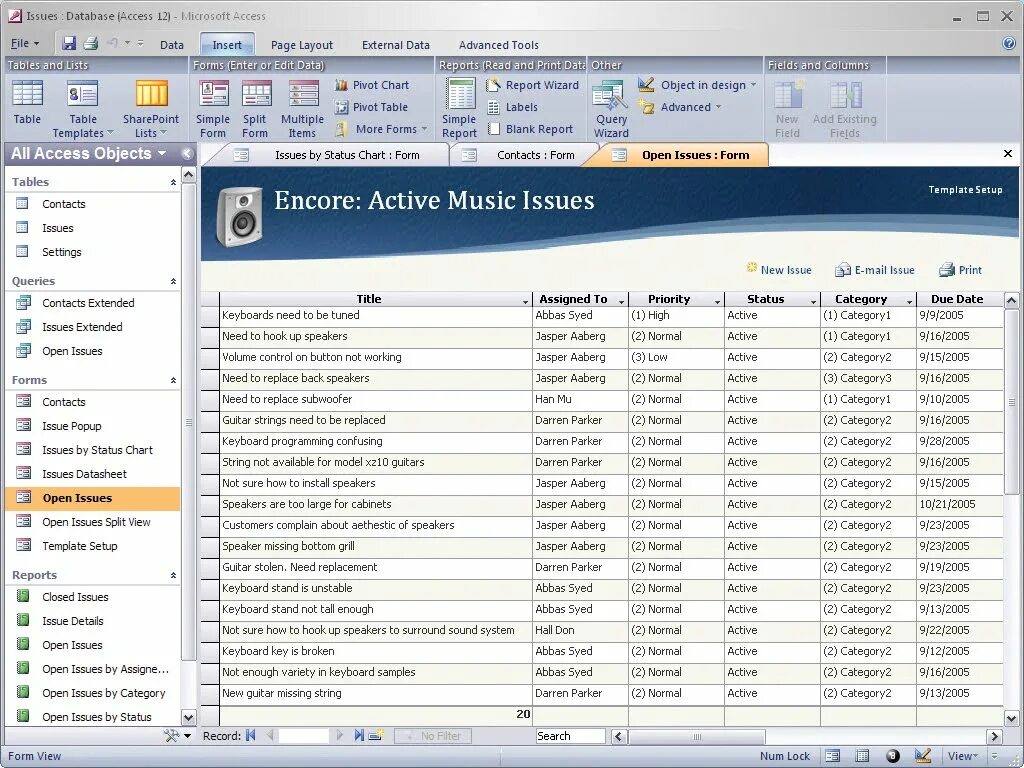 Issues : Database (Access 12) - Microsoft Access

File Data Insert Page Layout External Data Advanced Tools

Tables and Lists
Table
Table Templates
SharePoint Lists

Forms (Enter or Edit Data)
Simple Form
Split Form
Multiple Items
Pivot Chart
Pivot Table
More Forms

Reports (Read and Print Data)
Simple Report
Report Wizard
Labels
Blank Report

Other
Query Wizard
Object in design
Advanced

Fields and Columns
New Field
Add Existing Fields

All Access Objects

Tables
Contacts
Issues
Settings

Queries
Contacts Extended
Issues Extended
Open Issues

Forms
Contacts
Issue Popup
Issues by Status Chart
Issues Datasheet
Open Issues
Open Issues Split View
Template Setup

Reports
Closed Issues
Issue Details
Open Issues
Open Issues by Assigne...
Open Issues by Category
Open Issues by Status

Issues by Status Chart : Form
Contacts : Form
Open Issues : Form

Encore: Active Music Issues
Template Setup

New Issue
E-mail Issue
Print

| Title | Assigned To | Priority | Status | Category | Due Date |
|---|---|---|---|---|---|
| Keyboards need to be tuned | Abbas Syed | (1) High | Active | (1) Category1 | 9/9/2005 |
| Need to hook up speakers | Jasper Aaberg | (2) Normal | Active | (1) Category1 | 9/16/2005 |
| Volume control on button not working | Jasper Aaberg | (3) Low | Active | (2) Category2 | 9/15/2005 |
| Need to replace back speakers | Jasper Aaberg | (2) Normal | Active | (3) Category3 | 9/16/2005 |
| Need to replace subwoofer | Han Mu | (2) Normal | Active | (1) Category1 | 9/10/2005 |
| Guitar strings need to be replaced | Darren Parker | (2) Normal | Active | (2) Category2 | 9/16/2005 |
| Keyboard programming confusing | Darren Parker | (2) Normal | Active | (2) Category2 | 9/28/2005 |
| String not available for model xz10 guitars | Darren Parker | (2) Normal | Active | (2) Category2 | 9/16/2005 |
| Not sure how to install speakers | Jasper Aaberg | (2) Normal | Active | (2) Category2 | 9/15/2005 |
| Speakers are too large for cabinets | Jasper Aaberg | (2) Normal | Active | (2) Category2 | 10/21/2005 |
| Customers complain about aethestic of speakers | Jasper Aaberg | (2) Normal | Active | (2) Category2 | 9/23/2005 |
| Speaker missing bottom grill | Jasper Aaberg | (2) Normal | Active | (2) Category2 | 9/23/2005 |
| Guitar stolen. Need replacement | Darren Parker | (2) Normal | Active | (2) Category2 | 9/19/2005 |
| Keyboard stand is unstable | Abbas Syed | (2) Normal | Active | (2) Category2 | 9/23/2005 |
| Keyboard stand not tall enough | Abbas Syed | (2) Normal | Active | (2) Category2 | 9/13/2005 |
| Not sure how to hook up speakers to surround sound system | Hall Don | (2) Normal | Active | (2) Category2 | 9/22/2005 |
| Keyboard key is broken | Abbas Syed | (2) Normal | Active | (2) Category2 | 9/12/2005 |
| Not enough variety in keyboard samples | Abbas Syed | (2) Normal | Active | (2) Category2 | 9/16/2005 |
| New guitar missing string | Darren Parker | (2) Normal | Active | (2) Category2 | 9/13/2005 |
| 20 | | | | | |

Record: No Filter Search

Form View Num Lock View